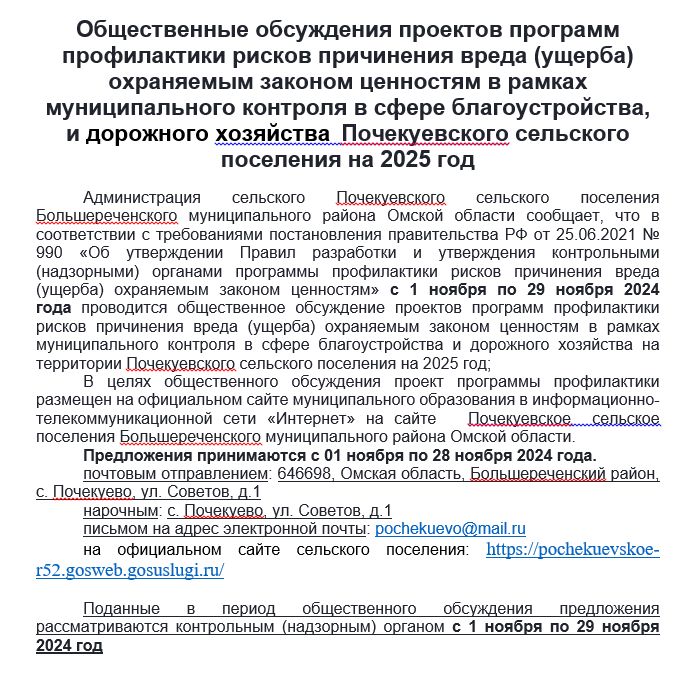 Общественные обсуждения проектов программ профилактики рисков причинения вреда (ущерба) охраняемым законом ценностям в рамках муниципального контроля в сфере благоустройства, и дорожного хозяйства Почекуевского сельского поселения на 2025 год

Администрация сельского Почекуевского сельского поселения Большереченского муниципального района Омской области сообщает, что в соответствии с требованиями постановления правительства РФ от 25.06.2021 № 990 «Об утверждении Правил разработки и утверждения контрольными (надзорными) органами программы профилактики рисков причинения вреда (ущерба) охраняемым законом ценностям» с 1 ноября по 29 ноября 2024 года проводится общественное обсуждение проектов программ профилактики рисков причинения вреда (ущерба) охраняемым законом ценностям в рамках муниципального контроля в сфере благоустройства и дорожного хозяйства на территории Почекуевского сельского поселения на 2025 год;

В целях общественного обсуждения проект программы профилактики размещен на официальном сайте муниципального образования в информационно-телекоммуникационной сети «Интернет» на сайте Почекуевское сельское поселения Большереченского муниципального района Омской области.

Предложения принимаются с 01 ноября по 28 ноября 2024 года.

почтовым отправлением: 646698, Омская область, Большереченский район, с. Почекуево, ул. Советов, д.1

нарочным: с. Почекуево, ул. Советов, д.1

письмом на адрес электронной почты: pochekuevo@mail.ru

на официальном сайте сельского поселения: https://pochekuevskoe-r52.gosweb.gosuslugi.ru/

Поданные в период общественного обсуждения предложения рассматриваются контрольным (надзорным) органом с 1 ноября по 29 ноября 2024 год